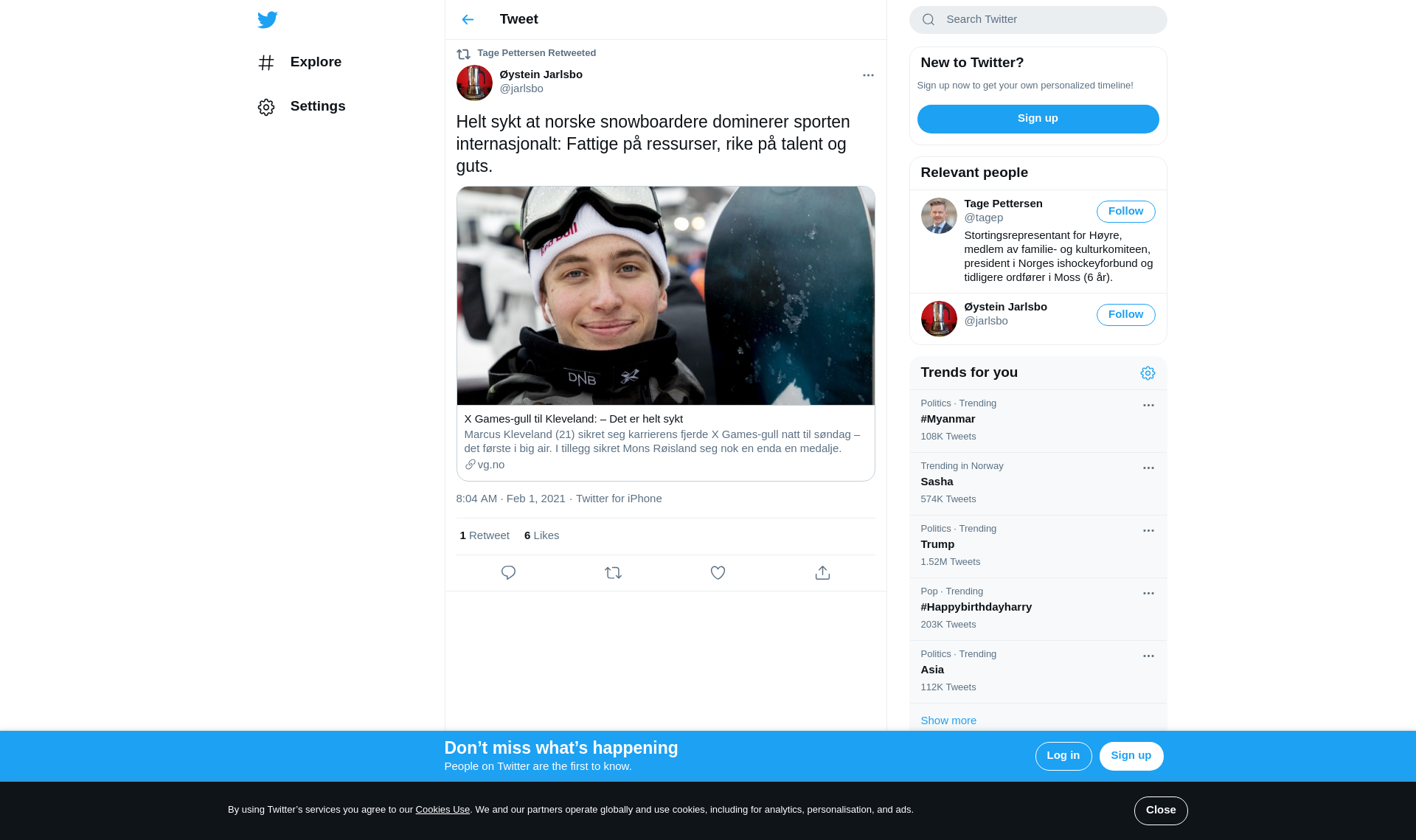 Explore

Settings

Tweet

Tage Pettersen Retweeted

Øystein Jarlsbo
@jarlsbo

Helt sykt at norske snowboardere dominerer sporten internasjonalt: Fattige på ressurser, rike på talent og guts.

Red Bull
DNB

X Games-gull til Kleveland: – Det er helt sykt
Marcus Kleveland (21) sikret seg karrierens fjerde X Games-gull natt til søndag – det første i big air. I tillegg sikret Mons Røisland seg nok en enda en medalje.
vg.no

8:04 AM · Feb 1, 2021 · Twitter for iPhone

1 Retweet 6 Likes

Search Twitter

New to Twitter?
Sign up now to get your own personalized timeline!
Sign up

Relevant people

Tage Pettersen
@tagep
Follow
Stortingsrepresentant for Høyre, medlem av familie- og kulturkomiteen, president i Norges ishockeyforbund og tidligere ordfører i Moss (6 år).

Øystein Jarlsbo
@jarlsbo
Follow

Trends for you

Politics · Trending
#Myanmar
108K Tweets

Trending in Norway
Sasha
574K Tweets

Politics · Trending
Trump
1.52M Tweets

Pop · Trending
#Happybirthdayharry
203K Tweets

Politics · Trending
Asia
112K Tweets

Show more

Don’t miss what’s happening
People on Twitter are the first to know.
Log in
Sign up

By using Twitter’s services you agree to our Cookies Use. We and our partners operate globally and use cookies, including for analytics, personalisation, and ads.
Close